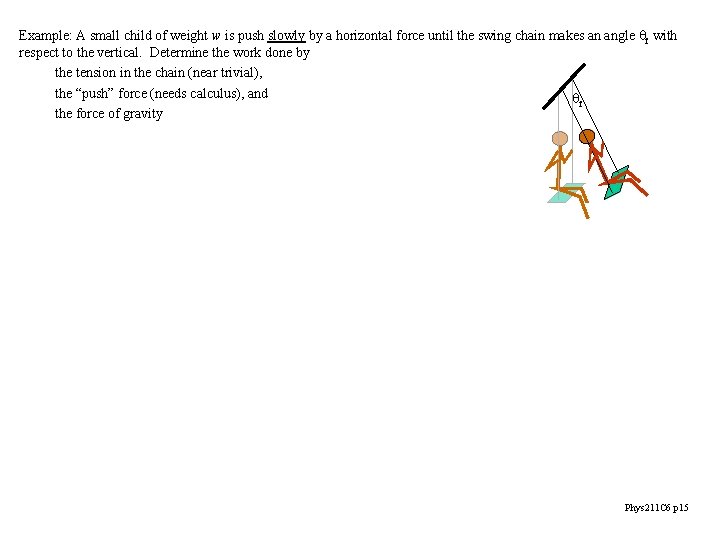 Example: A small child of weight w is push slowly by a horizontal force until the swing chain makes an angle $\theta_f$ with respect to the vertical. Determine the work done by

the tension in the chain (near trivial),

the "push" force (needs calculus), and

the force of gravity

$\theta_f$

Phys211C6 p15